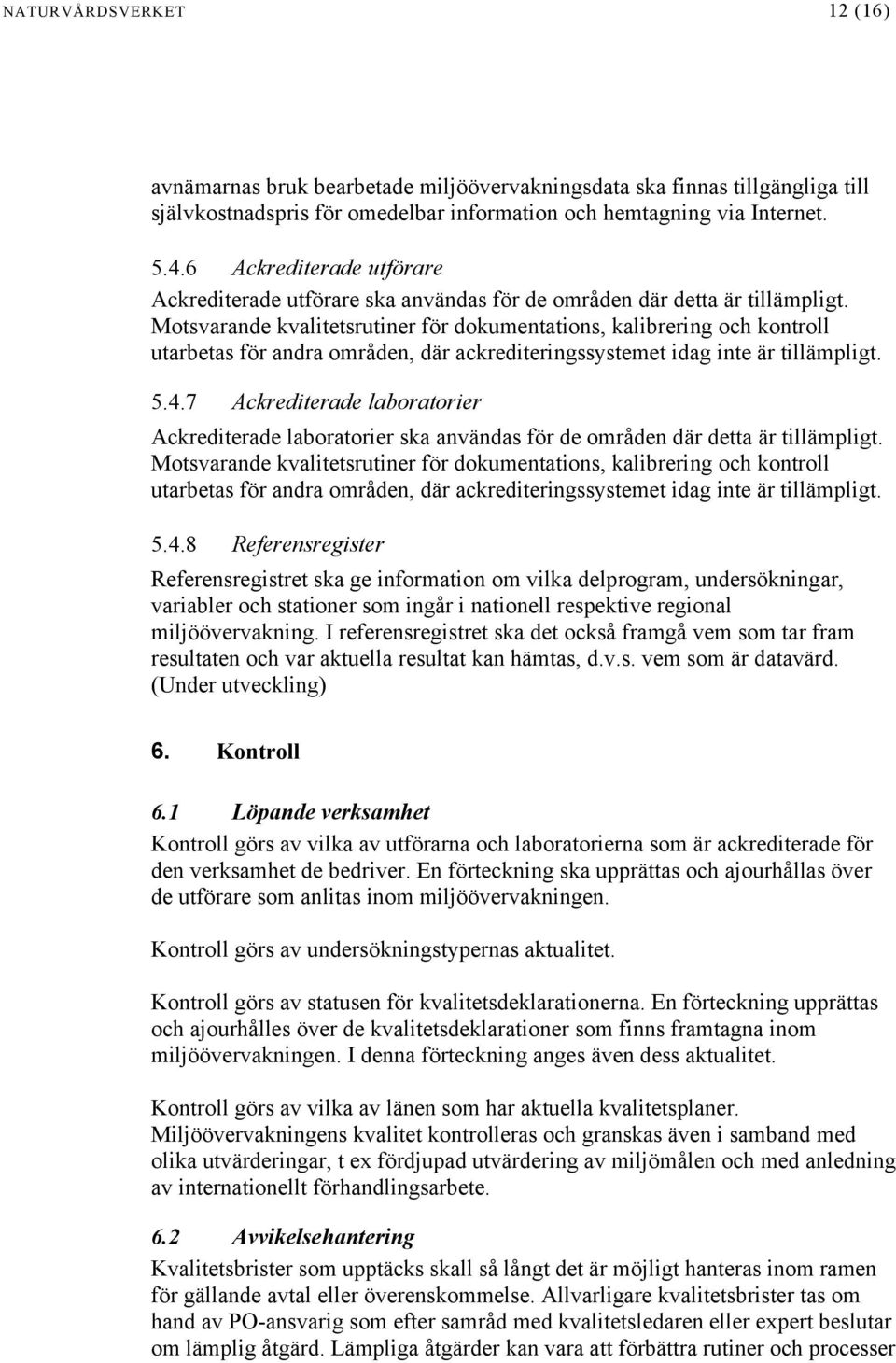 NATURVÅRDSVERKET 12 (16)

avnämarnas bruk bearbetade miljöövervakningsdata ska finnas tillgängliga till självkostnadspris för omedelbar information och hemtagning via Internet.

5.4.6 Ackrediterade utförare
Ackrediterade utförare ska användas för de områden där detta är tillämpligt. Motsvarande kvalitetsrutiner för dokumentations, kalibrering och kontroll utarbetas för andra områden, där ackrediteringssystemet idag inte är tillämpligt.

5.4.7 Ackrediterade laboratorier
Ackrediterade laboratorier ska användas för de områden där detta är tillämpligt. Motsvarande kvalitetsrutiner för dokumentations, kalibrering och kontroll utarbetas för andra områden, där ackrediteringssystemet idag inte är tillämpligt.

5.4.8 Referensregister
Referensregistret ska ge information om vilka delprogram, undersökningar, variabler och stationer som ingår i nationell respektive regional miljöövervakning. I referensregistret ska det också framgå vem som tar fram resultaten och var aktuella resultat kan hämtas, d.v.s. vem som är datavärd. (Under utveckling)

6. Kontroll

6.1 Löpande verksamhet
Kontroll görs av vilka av utförarna och laboratorierna som är ackrediterade för den verksamhet de bedriver. En förteckning ska upprättas och ajourhållas över de utförare som anlitas inom miljöövervakningen.

Kontroll görs av undersökningstypernas aktualitet.

Kontroll görs av statusen för kvalitetsdeklarationerna. En förteckning upprättas och ajourhålles över de kvalitetsdeklarationer som finns framtagna inom miljöövervakningen. I denna förteckning anges även dess aktualitet.

Kontroll görs av vilka av länen som har aktuella kvalitetsplaner. Miljöövervakningens kvalitet kontrolleras och granskas även i samband med olika utvärderingar, t ex fördjupad utvärdering av miljömålen och med anledning av internationellt förhandlingsarbete.

6.2 Avvikelsehantering
Kvalitetsbrister som upptäcks skall så långt det är möjligt hanteras inom ramen för gällande avtal eller överenskommelse. Allvarligare kvalitetsbrister tas om hand av PO-ansvarig som efter samråd med kvalitetsledaren eller expert beslutar om lämplig åtgärd. Lämpliga åtgärder kan vara att förbättra rutiner och processer